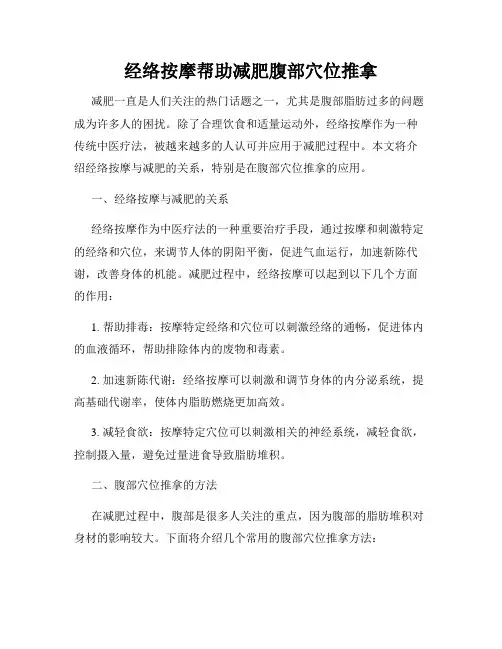 经络按摩帮助减肥腹部穴位推拿

减肥一直是人们关注的热门话题之一，尤其是腹部脂肪过多的问题成为许多人的困扰。除了合理饮食和适量运动外，经络按摩作为一种传统中医疗法，被越来越多的人认可并应用于减肥过程中。本文将介绍经络按摩与减肥的关系，特别是在腹部穴位推拿的应用。

一、经络按摩与减肥的关系

经络按摩作为中医疗法的一种重要治疗手段，通过按摩和刺激特定的经络和穴位，来调节人体的阴阳平衡，促进气血运行，加速新陈代谢，改善身体的机能。减肥过程中，经络按摩可以起到以下几个方面的作用：

1. 帮助排毒：按摩特定经络和穴位可以刺激经络的通畅，促进体内的血液循环，帮助排除体内的废物和毒素。

2. 加速新陈代谢：经络按摩可以刺激和调节身体的内分泌系统，提高基础代谢率，使体内脂肪燃烧更加高效。

3. 减轻食欲：按摩特定穴位可以刺激相关的神经系统，减轻食欲，控制摄入量，避免过量进食导致脂肪堆积。

二、腹部穴位推拿的方法

在减肥过程中，腹部是很多人关注的重点，因为腹部的脂肪堆积对身材的影响较大。下面将介绍几个常用的腹部穴位推拿方法：